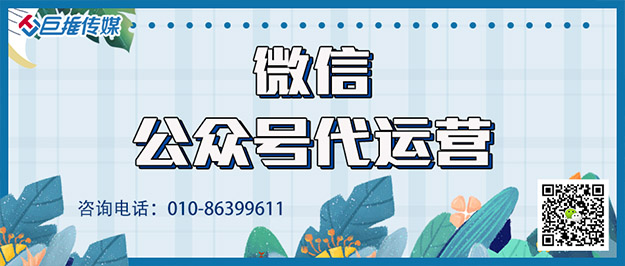 巨推传媒

微信
公众号代运营

咨询电话：010-86399611